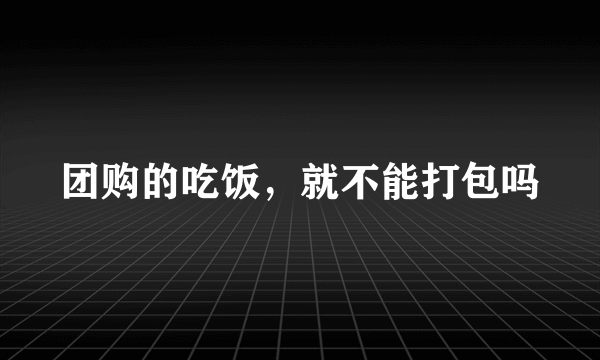 团购的吃饭，就不能打包吗